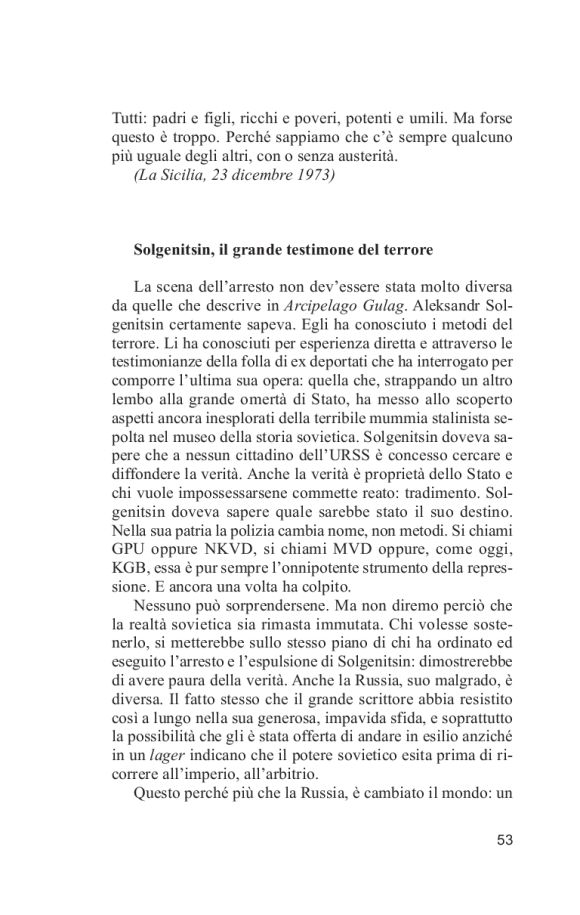 Tutti: padri e figli, ricchi e poveri, potenti e umili. Ma forse questo è troppo. Perché sappiamo che c'è sempre qualcuno più uguale degli altri, con o senza austerità.
(La Sicilia, 23 dicembre 1973)

Solgenitsin, il grande testimone del terrore

La scena dell'arresto non dev'essere stata molto diversa da quelle che descrive in Arcipelago Gulag. Aleksandr Solgenitsin certamente sapeva. Egli ha conosciuto i metodi del terrore. Li ha conosciuti per esperienza diretta e attraverso le testimonianze della folla di ex deportati che ha interrogato per comporre l'ultima sua opera: quella che, strappando un altro lembo alla grande omertà di Stato, ha messo allo scoperto aspetti ancora inesplorati della terribile mummia stalinista sepolta nel museo della storia sovietica. Solgenitsin doveva sapere che a nessun cittadino dell'URSS è concesso cercare e diffondere la verità. Anche la verità è proprietà dello Stato e chi vuole impossessarsene commette reato: tradimento. Solgenitsin doveva sapere quale sarebbe stato il suo destino. Nella sua patria la polizia cambia nome, non metodi. Si chiami GPU oppure NKVD, si chiami MVD oppure, come oggi, KGB, essa è pur sempre l'onnipotente strumento della repressione. E ancora una volta ha colpito.

Nessuno può sorprendersene. Ma non diremo perciò che la realtà sovietica sia rimasta immutata. Chi volesse sostenerlo, si metterebbe sullo stesso piano di chi ha ordinato ed eseguito l'arresto e l'espulsione di Solgenitsin: dimostrerebbe di avere paura della verità. Anche la Russia, suo malgrado, è diversa. Il fatto stesso che il grande scrittore abbia resistito così a lungo nella sua generosa, impavida sfida, e soprattutto la possibilità che gli è stata offerta di andare in esilio anziché in un lager indicano che il potere sovietico esita prima di ricorrere all'imperio, all'arbitrio.

Questo perché più che la Russia, è cambiato il mondo: un

53